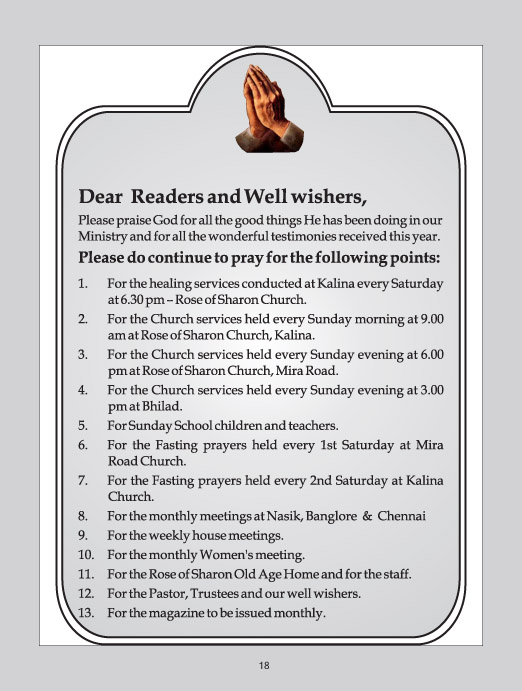 Dear Readers and Well wishers,

Please praise God for all the good things He has been doing in our Ministry and for all the wonderful testimonies received this year.

Please do continue to pray for the following points:

1. For the healing services conducted at Kalina every Saturday at 6.30 pm – Rose of Sharon Church.
2. For the Church services held every Sunday morning at 9.00 am at Rose of Sharon Church, Kalina.
3. For the Church services held every Sunday evening at 6.00 pm at Rose of Sharon Church, Mira Road.
4. For the Church services held every Sunday evening at 3.00 pm at Bhilad.
5. For Sunday School children and teachers.
6. For the Fasting prayers held every 1st Saturday at Mira Road Church.
7. For the Fasting prayers held every 2nd Saturday at Kalina Church.
8. For the monthly meetings at Nasik, Banglore & Chennai
9. For the weekly house meetings.
10. For the monthly Women's meeting.
11. For the Rose of Sharon Old Age Home and for the staff.
12. For the Pastor, Trustees and our well wishers.
13. For the magazine to be issued monthly.

18